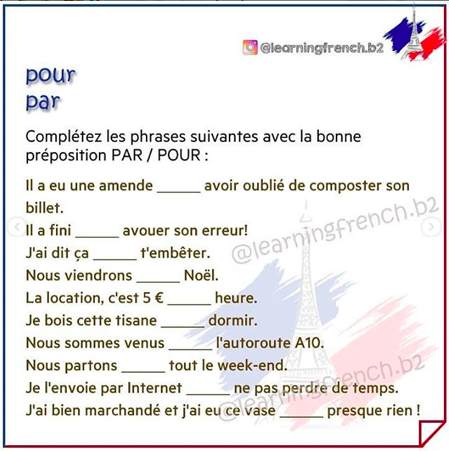 @learningfrench.b2

pour
par

Complétez les phrases suivantes avec la bonne préposition PAR / POUR :

Il a eu une amende ____ avoir oublié de composter son billet.
Il a fini ____ avouer son erreur!
J'ai dit ça ____ t'embêter.
Nous viendrons ____ Noël.
La location, c'est 5 € ____ heure.
Je bois cette tisane ____ dormir.
Nous sommes venus ____ l'autoroute A10.
Nous partons ____ tout le week-end.
Je l'envoie par Internet ____ ne pas perdre de temps.
J'ai bien marchandé et j'ai eu ce vase ____ presque rien !

@learningfrench.b2